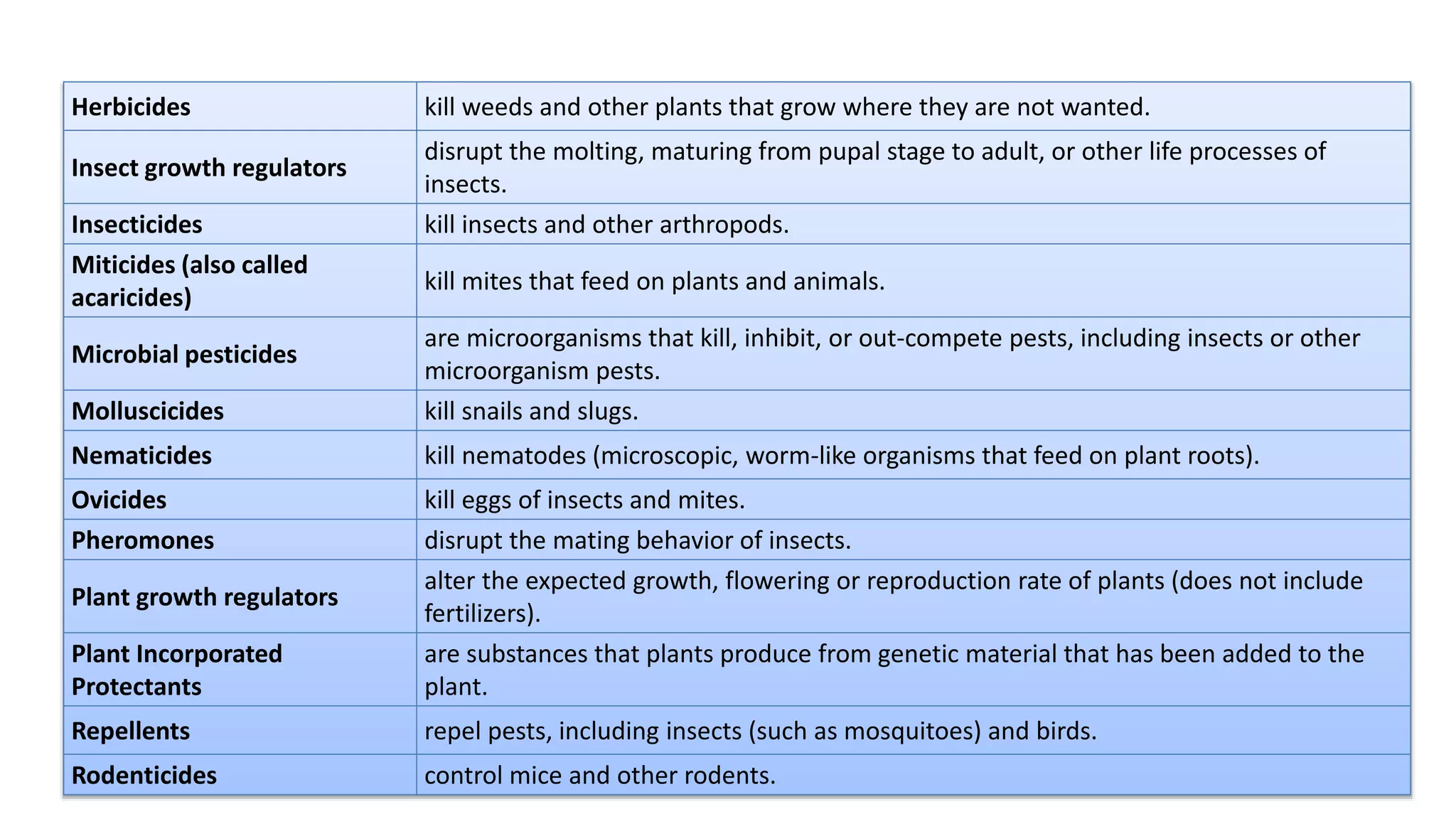 | Herbicides | kill weeds and other plants that grow where they are not wanted. |
|---|---|
| Insect growth regulators | disrupt the molting, maturing from pupal stage to adult, or other life processes of insects. |
| Insecticides | kill insects and other arthropods. |
| Miticides (also called acaricides) | kill mites that feed on plants and animals. |
| Microbial pesticides | are microorganisms that kill, inhibit, or out-compete pests, including insects or other microorganism pests. |
| Molluscicides | kill snails and slugs. |
| Nematicides | kill nematodes (microscopic, worm-like organisms that feed on plant roots). |
| Ovicides | kill eggs of insects and mites. |
| Pheromones | disrupt the mating behavior of insects. |
| Plant growth regulators | alter the expected growth, flowering or reproduction rate of plants (does not include fertilizers). |
| Plant Incorporated Protectants | are substances that plants produce from genetic material that has been added to the plant. |
| Repellents | repel pests, including insects (such as mosquitoes) and birds. |
| Rodenticides | control mice and other rodents. |